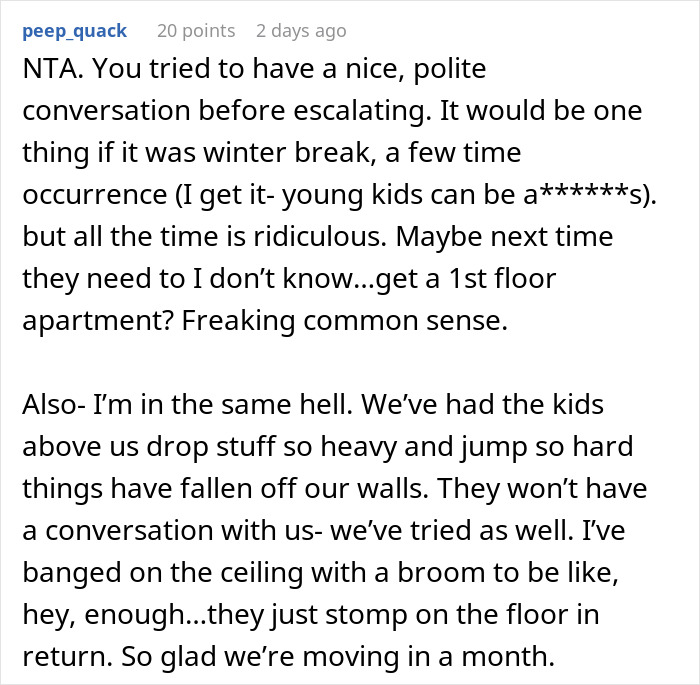 peep_quack 20 points 2 days ago

NTA. You tried to have a nice, polite conversation before escalating. It would be one thing if it was winter break, a few time occurrence (I get it- young kids can be a******s). but all the time is ridiculous. Maybe next time they need to I don't know...get a 1st floor apartment? Freaking common sense.

Also- I'm in the same hell. We've had the kids above us drop stuff so heavy and jump so hard things have fallen off our walls. They won't have a conversation with us- we've tried as well. I've banged on the ceiling with a broom to be like, hey, enough...they just stomp on the floor in return. So glad we're moving in a month.